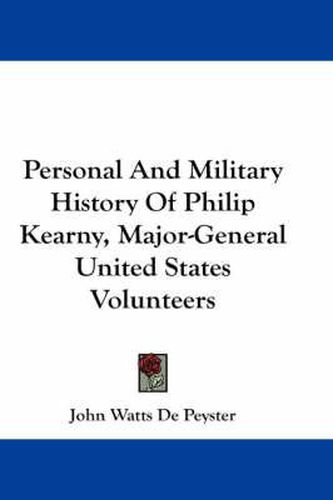 Personal And Military History Of Philip Kearny, Major-General United States Volunteers

John Watts De Peyster